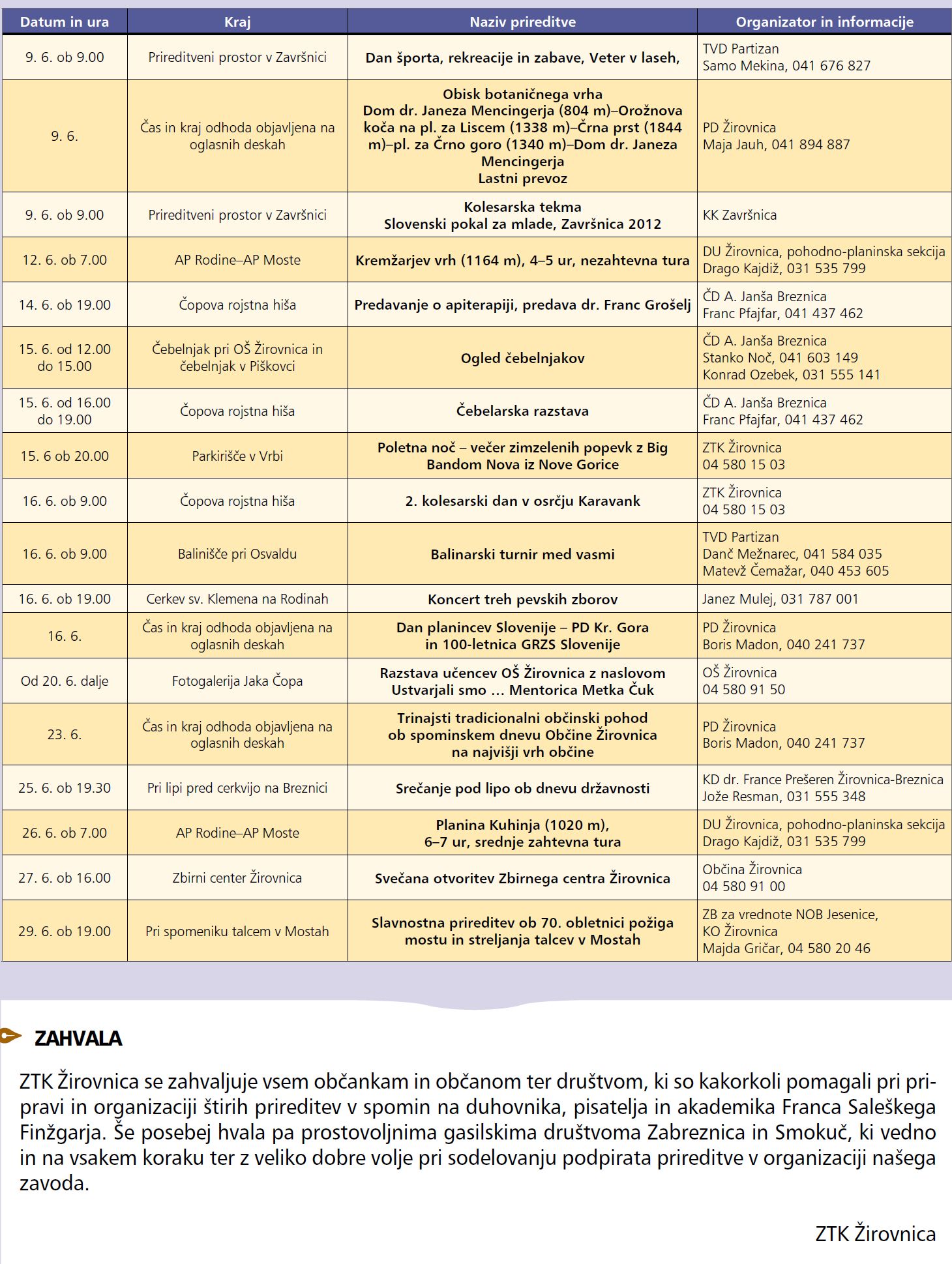 | Datum in ura | Kraj | Naziv prireditve | Organizator in informacije |
|---|---|---|---|
| 9. 6. ob 9.00 | Prireditveni prostor v Završnici | Dan športa, rekreacije in zabave, Veter v laseh, | TVD Partizan Samo Mekina, 041 676 827 |
| 9. 6. | Čas in kraj odhoda objavljena na oglasnih deskah | Obisk botaničnega vrha Dom dr. Janeza Mencingerja (804 m)–Orožnova koča na pl. za Liscem (1338 m)–Črna prst (1844 m)–pl. za Črno goro (1340 m)–Dom dr. Janeza Mencingerja Lastni prevoz | PD Žirovnica Maja Jauh, 041 894 887 |
| 9. 6. ob 9.00 | Prireditveni prostor v Završnici | Kolesarska tekma Slovenski pokal za mlade, Završnica 2012 | KK Završnica |
| 12. 6. ob 7.00 | AP Rodine–AP Moste | Kremžarjev vrh (1164 m), 4–5 ur, nezahtevna tura | DU Žirovnica, pohodno-planinska sekcija Drago Kajdiž, 031 535 799 |
| 14. 6. ob 19.00 | Čopova rojstna hiša | Predavanje o apiterapiji, predava dr. Franc Grošelj | ČD A. Janša Breznica Franc Pfajfar, 041 437 462 |
| 15. 6. od 12.00 do 15.00 | Čebelnjak pri OŠ Žirovnica in čebelnjak v Piškovci | Ogled čebelnjakov | ČD A. Janša Breznica Stanko Noč, 041 603 149 Konrad Ozebek, 031 555 141 |
| 15. 6. od 16.00 do 19.00 | Čopova rojstna hiša | Čebelarska razstava | ČD A. Janša Breznica Franc Pfajfar, 041 437 462 |
| 15. 6 ob 20.00 | Parkirišče v Vrbi | Poletna noč – večer zimzelenih popevk z Big Bandom Nova iz Nove Gorice | ZTK Žirovnica 04 580 15 03 |
| 16. 6. ob 9.00 | Čopova rojstna hiša | 2. kolesarski dan v osrčju Karavank | ZTK Žirovnica 04 580 15 03 |
| 16. 6. ob 9.00 | Balinišče pri Osvaldu | Balinarski turnir med vasmi | TVD Partizan Danč Mežnarec, 041 584 035 Matevž Čemažar, 040 453 605 |
| 16. 6. ob 19.00 | Cerkev sv. Klemena na Rodinah | Koncert treh pevskih zborov | Janez Mulej, 031 787 001 |
| 16. 6. | Čas in kraj odhoda objavljena na oglasnih deskah | Dan planincev Slovenije – PD Kr. Gora in 100-letnica GRZS Slovenije | PD Žirovnica Boris Madon, 040 241 737 |
| Od 20. 6. dalje | Fotogalerija Jaka Čopa | Razstava učencev OŠ Žirovnica z naslovom Ustvarjali smo … Mentorica Metka Čuk | OŠ Žirovnica 04 580 91 50 |
| 23. 6. | Čas in kraj odhoda objavljena na oglasnih deskah | Trinajsti tradicionalni občinski pohod ob spominskem dnevu Občine Žirovnica na najvišji vrh občine | PD Žirovnica Boris Madon, 040 241 737 |
| 25. 6. ob 19.30 | Pri lipi pred cerkvijo na Breznici | Srečanje pod lipo ob dnevu državnosti | KD dr. France Prešeren Žirovnica-Breznica Jože Resman, 031 555 348 |
| 26. 6. ob 7.00 | AP Rodine–AP Moste | Planina Kuhinja (1020 m), 6–7 ur, srednje zahtevna tura | DU Žirovnica, pohodno-planinska sekcija Drago Kajdiž, 031 535 799 |
| 27. 6. ob 16.00 | Zbirni center Žirovnica | Svečana otvoritev Zbirnega centra Žirovnica | Občina Žirovnica 04 580 91 00 |
| 29. 6. ob 19.00 | Pri spomeniku talcem v Mostah | Slavnostna prireditev ob 70. obletnici požiga mostu in streljanja talcev v Mostah | ZB za vrednote NOB Jesenice, KO Žirovnica Majda Gričar, 04 580 20 46 |

ZAHVALA

ZTK Žirovnica se zahvaljuje vsem občankam in občanom ter društvom, ki so kakorkoli pomagali pri pripravi in organizaciji štirih prireditev v spomin na duhovnika, pisatelja in akademika Franca Saleškega Finžgarja. Še posebej hvala pa prostovoljnima gasilskima društvoma Zabreznica in Smokuč, ki vedno in na vsakem koraku ter z veliko dobre volje pri sodelovanju podpirata prireditve v organizaciji našega zavoda.

ZTK Žirovnica